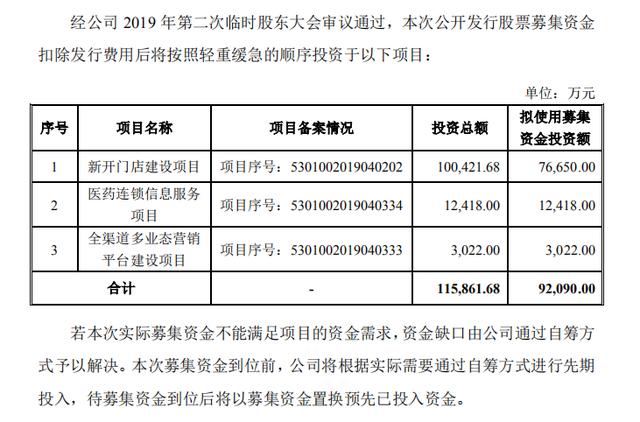 经公司 2019 年第二次临时股东大会审议通过，本次公开发行股票募集资金扣除发行费用后将按照轻重缓急的顺序投资于以下项目：

单位：万元

| 序号 | 项目名称 | 项目备案情况 | 投资总额 | 拟使用募集资金投资额 |
|---|---|---|---|---|
| 1 | 新开门店建设项目 | 项目序号：5301002019040202 | 100,421.68 | 76,650.00 |
| 2 | 医药连锁信息服务项目 | 项目序号：5301002019040334 | 12,418.00 | 12,418.00 |
| 3 | 全渠道多业态营销平台建设项目 | 项目序号：5301002019040333 | 3,022.00 | 3,022.00 |
| 合计 | | - | 115,861.68 | 92,090.00 |

若本次实际募集资金不能满足项目的资金需求，资金缺口由公司通过自筹方式予以解决。本次募集资金到位前，公司将根据实际需要通过自筹方式进行先期投入，待募集资金到位后将以募集资金置换预先已投入资金。